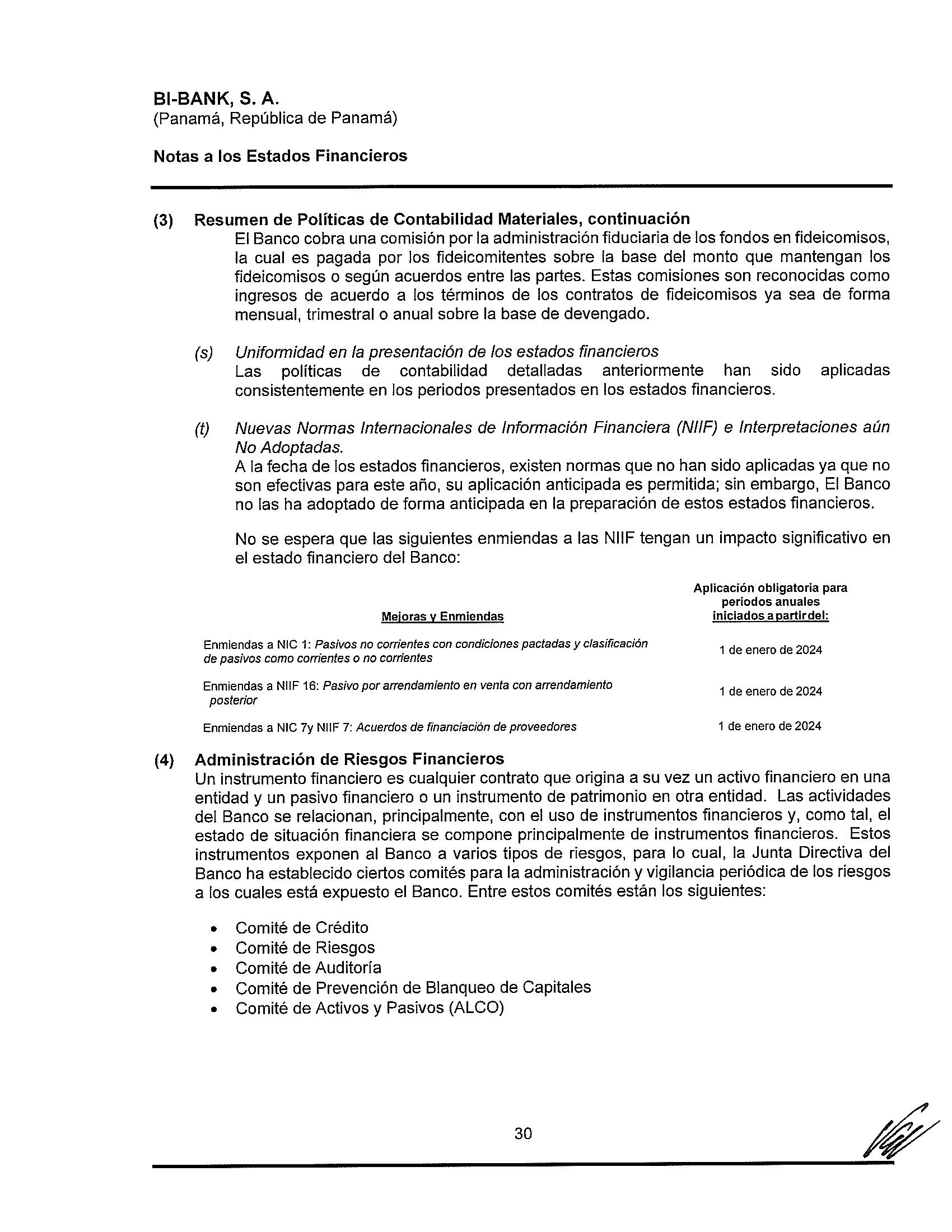 BI-BANK, S. A.
(Panamá, República de Panamá)

Notas a los Estados Financieros

(3) Resumen de Políticas de Contabilidad Materiales, continuación
El Banco cobra una comisión por la administración fiduciaria de los fondos en fideicomisos, la cual es pagada por los fideicomitentes sobre la base del monto que mantengan los fideicomisos o según acuerdos entre las partes. Estas comisiones son reconocidas como ingresos de acuerdo a los términos de los contratos de fideicomisos ya sea de forma mensual, trimestral o anual sobre la base de devengado.

(s) Uniformidad en la presentación de los estados financieros
Las políticas de contabilidad detalladas anteriormente han sido aplicadas consistentemente en los periodos presentados en los estados financieros.

(t) Nuevas Normas Internacionales de Información Financiera (NIIF) e Interpretaciones aún No Adoptadas.
A la fecha de los estados financieros, existen normas que no han sido aplicadas ya que no son efectivas para este año, su aplicación anticipada es permitida; sin embargo, El Banco no las ha adoptado de forma anticipada en la preparación de estos estados financieros.

No se espera que las siguientes enmiendas a las NIIF tengan un impacto significativo en el estado financiero del Banco:

| Mejoras y Enmiendas | Aplicación obligatoria para periodos anuales iniciados a partir del: |
|---|---|
| Enmiendas a NIC 1: Pasivos no corrientes con condiciones pactadas y clasificación de pasivos como corrientes o no corrientes | 1 de enero de 2024 |
| Enmiendas a NIIF 16: Pasivo por arrendamiento en venta con arrendamiento posterior | 1 de enero de 2024 |
| Enmiendas a NIC 7y NIIF 7: Acuerdos de financiación de proveedores | 1 de enero de 2024 |

(4) Administración de Riesgos Financieros
Un instrumento financiero es cualquier contrato que origina a su vez un activo financiero en una entidad y un pasivo financiero o un instrumento de patrimonio en otra entidad. Las actividades del Banco se relacionan, principalmente, con el uso de instrumentos financieros y, como tal, el estado de situación financiera se compone principalmente de instrumentos financieros. Estos instrumentos exponen al Banco a varios tipos de riesgos, para lo cual, la Junta Directiva del Banco ha establecido ciertos comités para la administración y vigilancia periódica de los riesgos a los cuales está expuesto el Banco. Entre estos comités están los siguientes:

• Comité de Crédito
• Comité de Riesgos
• Comité de Auditoría
• Comité de Prevención de Blanqueo de Capitales
• Comité de Activos y Pasivos (ALCO)

30